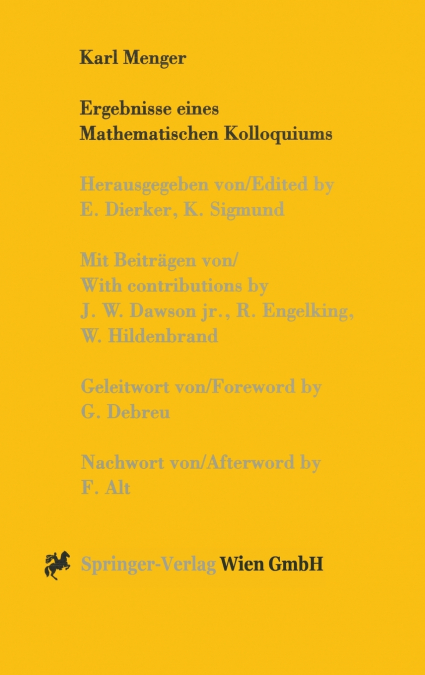 Karl Menger

Ergebnisse eines Mathematischen Kolloquiums

Herausgegeben von/Edited by
E. Dierker, K. Sigmund

Mit Beiträgen von/
With contributions by
J. W. Dawson jr., R. Engelking,
W. Hildenbrand

Geleitwort von/Foreword by
G. Debreu

Nachwort von/Afterword by
F. Alt

Springer-Verlag Wien GmbH